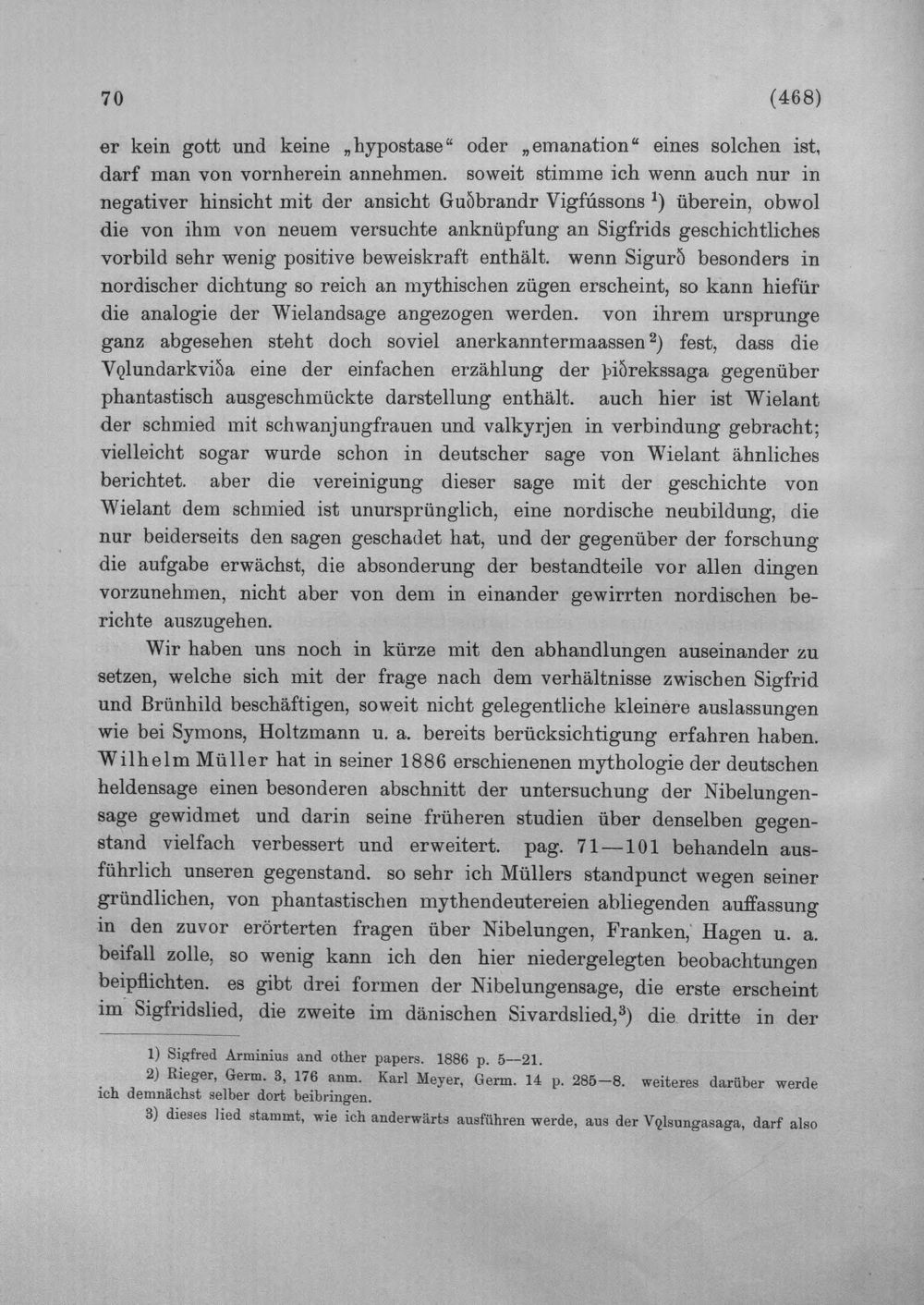 70 (468)

er kein gott und keine „hypostase“ oder „emanation“ eines solchen ist, darf man von vornherein annehmen. soweit stimme ich wenn auch nur in negativer hinsicht mit der ansicht Guðbrandr Vigfússons $^{1}$) überein, obwol die von ihm von neuem versuchte anknüpfung an Sigfrids geschichtliches vorbild sehr wenig positive beweiskraft enthält. wenn Sigurð besonders in nordischer dichtung so reich an mythischen zügen erscheint, so kann hiefür die analogie der Wielandsage angezogen werden. von ihrem ursprunge ganz abgesehen steht doch soviel anerkanntermaassen $^{2}$) fest, dass die Vǫlundarkviða eine der einfachen erzählung der þiðrekssaga gegenüber phantastisch ausgeschmückte darstellung enthält. auch hier ist Wielant der schmied mit schwanjungfrauen und valkyrjen in verbindung gebracht; vielleicht sogar wurde schon in deutscher sage von Wielant ähnliches berichtet. aber die vereinigung dieser sage mit der geschichte von Wielant dem schmied ist unursprünglich, eine nordische neubildung, die nur beiderseits den sagen geschadet hat, und der gegenüber der forschung die aufgabe erwächst, die absonderung der bestandteile vor allen dingen vorzunehmen, nicht aber von dem in einander gewirrten nordischen berichte auszugehen.

Wir haben uns noch in kürze mit den abhandlungen auseinander zu setzen, welche sich mit der frage nach dem verhältnisse zwischen Sigfrid und Brünhild beschäftigen, soweit nicht gelegentliche kleinere auslassungen wie bei Symons, Holtzmann u. a. bereits berücksichtigung erfahren haben. Wilhelm Müller hat in seiner 1886 erschienenen mythologie der deutschen heldensage einen besonderen abschnitt der untersuchung der Nibelungensage gewidmet und darin seine früheren studien über denselben gegenstand vielfach verbessert und erweitert. pag. 71—101 behandeln ausführlich unseren gegenstand. so sehr ich Müllers standpunct wegen seiner gründlichen, von phantastischen mythendeutereien abliegenden auffassung in den zuvor erörterten fragen über Nibelungen, Franken, Hagen u. a. beifall zolle, so wenig kann ich den hier niedergelegten beobachtungen beipflichten. es gibt drei formen der Nibelungensage, die erste erscheint im Sigfridslied, die zweite im dänischen Sivardslied,$^{3}$) die dritte in der

1) Sigfred Arminius and other papers. 1886 p. 5—21.

2) Rieger, Germ. 3, 176 anm. Karl Meyer, Germ. 14 p. 285—8. weiteres darüber werde ich demnächst selber dort beibringen.

3) dieses lied stammt, wie ich anderwärts ausführen werde, aus der Vǫlsungasaga, darf also